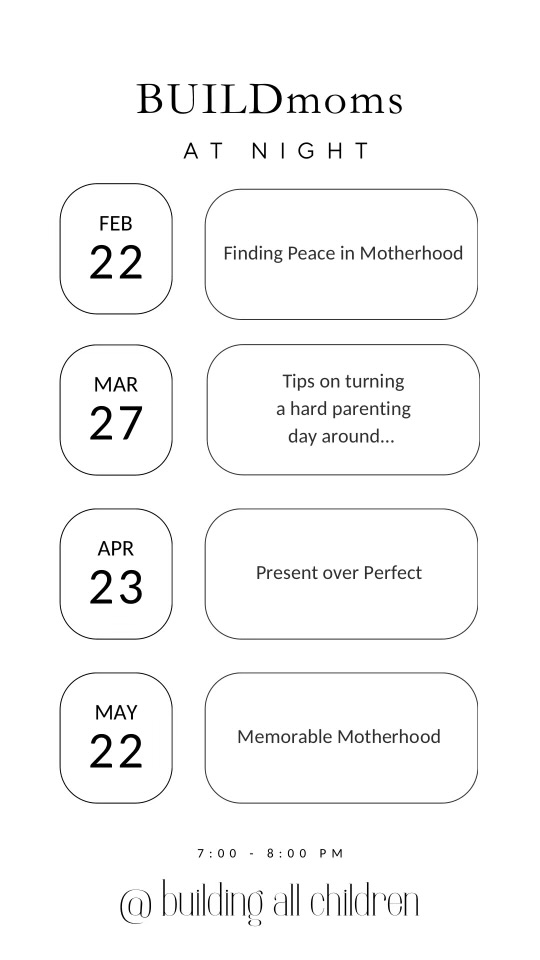 BUILDmoms

AT NIGHT

FEB
22

Finding Peace in Motherhood

MAR
27

Tips on turning a hard parenting day around...

APR
23

Present over Perfect

MAY
22

Memorable Motherhood

7:00 - 8:00 PM

@ building all children